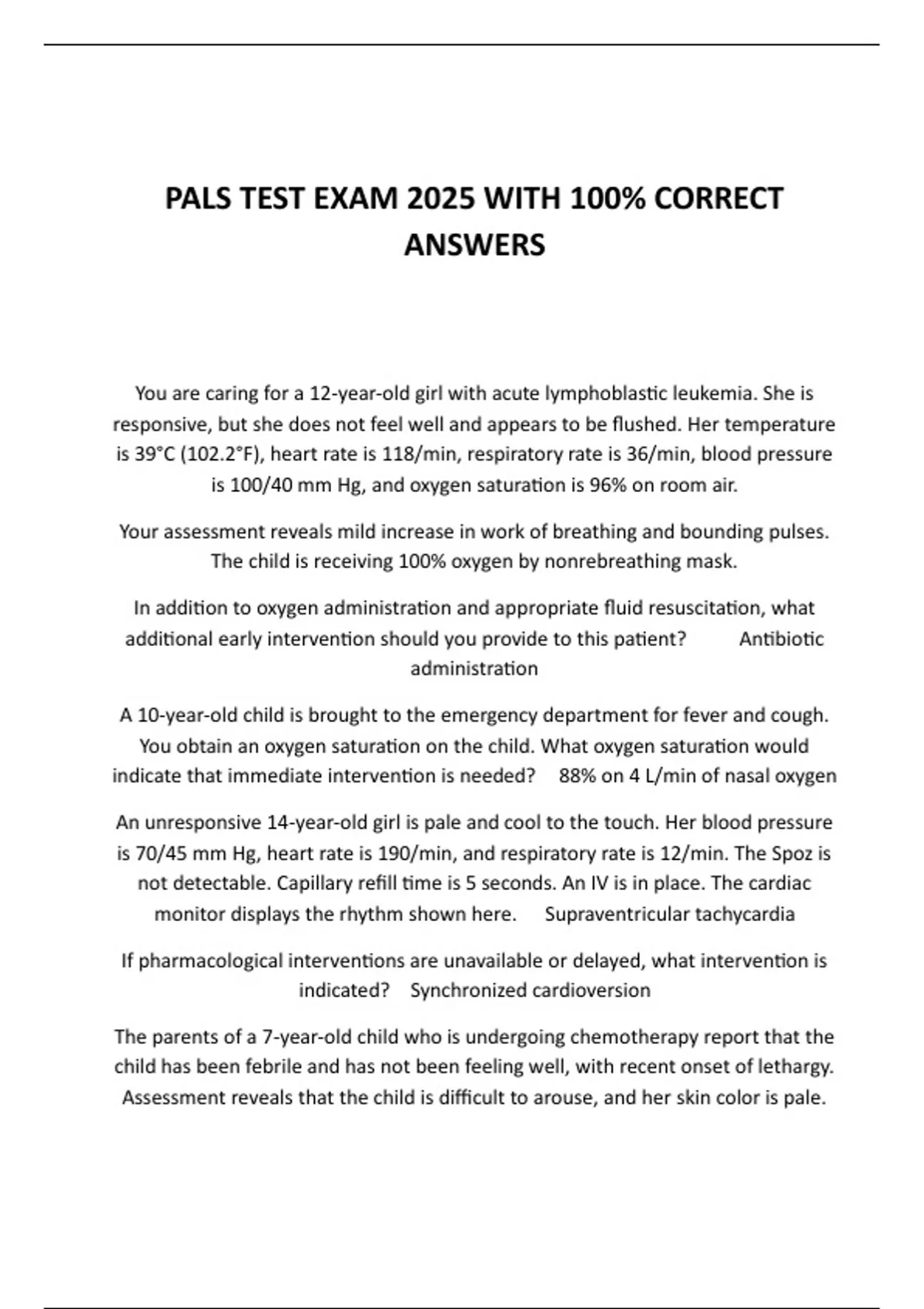 PALS TEST EXAM 2025 WITH 100% CORRECT ANSWERS

You are caring for a 12-year-old girl with acute lymphoblastic leukemia. She is responsive, but she does not feel well and appears to be flushed. Her temperature is 39°C (102.2°F), heart rate is 118/min, respiratory rate is 36/min, blood pressure is 100/40 mm Hg, and oxygen saturation is 96% on room air.

Your assessment reveals mild increase in work of breathing and bounding pulses. The child is receiving 100% oxygen by nonrebreathing mask.

In addition to oxygen administration and appropriate fluid resuscitation, what additional early intervention should you provide to this patient? Antibiotic administration

A 10-year-old child is brought to the emergency department for fever and cough. You obtain an oxygen saturation on the child. What oxygen saturation would indicate that immediate intervention is needed? 88% on 4 L/min of nasal oxygen

An unresponsive 14-year-old girl is pale and cool to the touch. Her blood pressure is 70/45 mm Hg, heart rate is 190/min, and respiratory rate is 12/min. The Spoz is not detectable. Capillary refill time is 5 seconds. An IV is in place. The cardiac monitor displays the rhythm shown here. Supraventricular tachycardia

If pharmacological interventions are unavailable or delayed, what intervention is indicated? Synchronized cardioversion

The parents of a 7-year-old child who is undergoing chemotherapy report that the child has been febrile and has not been feeling well, with recent onset of lethargy. Assessment reveals that the child is difficult to arouse, and her skin color is pale.